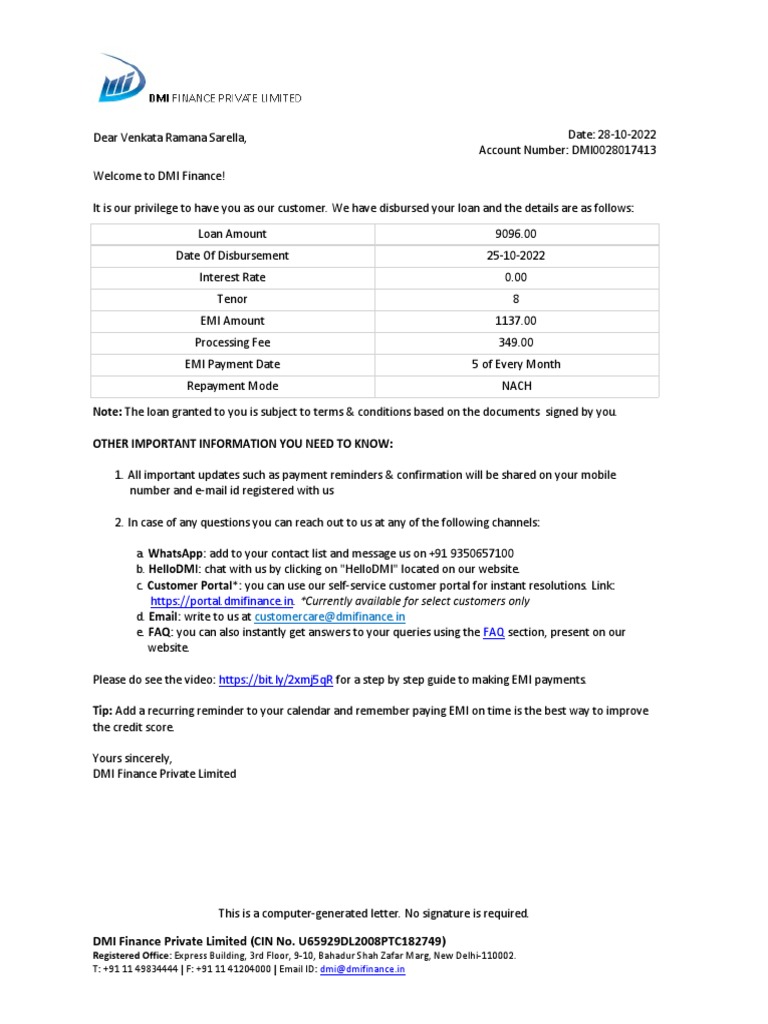 DMI FINANCE PRIVATE LIMITED

Dear Venkata Ramana Sarella,

Date: 28-10-2022
Account Number: DMI0028017413

Welcome to DMI Finance!

It is our privilege to have you as our customer. We have disbursed your loan and the details are as follows:

| Loan Amount | 9096.00 |
|---|---|
| Date Of Disbursement | 25-10-2022 |
| Interest Rate | 0.00 |
| Tenor | 8 |
| EMI Amount | 1137.00 |
| Processing Fee | 349.00 |
| EMI Payment Date | 5 of Every Month |
| Repayment Mode | NACH |

Note: The loan granted to you is subject to terms & conditions based on the documents signed by you.

OTHER IMPORTANT INFORMATION YOU NEED TO KNOW:

1. All important updates such as payment reminders & confirmation will be shared on your mobile number and e-mail id registered with us

2. In case of any questions you can reach out to us at any of the following channels:

a. WhatsApp: add to your contact list and message us on +91 9350657100
b. HelloDMI: chat with us by clicking on "HelloDMI" located on our website.
c. Customer Portal*: you can use our self-service customer portal for instant resolutions. Link: https://portal.dmifinance.in. *Currently available for select customers only
d. Email: write to us at customercare@dmifinance.in
e. FAQ: you can also instantly get answers to your queries using the FAQ section, present on our website.

Please do see the video: https://bit.ly/2xmj5qR for a step by step guide to making EMI payments.

Tip: Add a recurring reminder to your calendar and remember paying EMI on time is the best way to improve the credit score.

Yours sincerely,
DMI Finance Private Limited

This is a computer-generated letter. No signature is required.

DMI Finance Private Limited (CIN No. U65929DL2008PTC182749)
Registered Office: Express Building, 3rd Floor, 9-10, Bahadur Shah Zafar Marg, New Delhi-110002.
T: +91 11 49834444 | F: +91 11 41204000 | Email ID: dmi@dmifinance.in